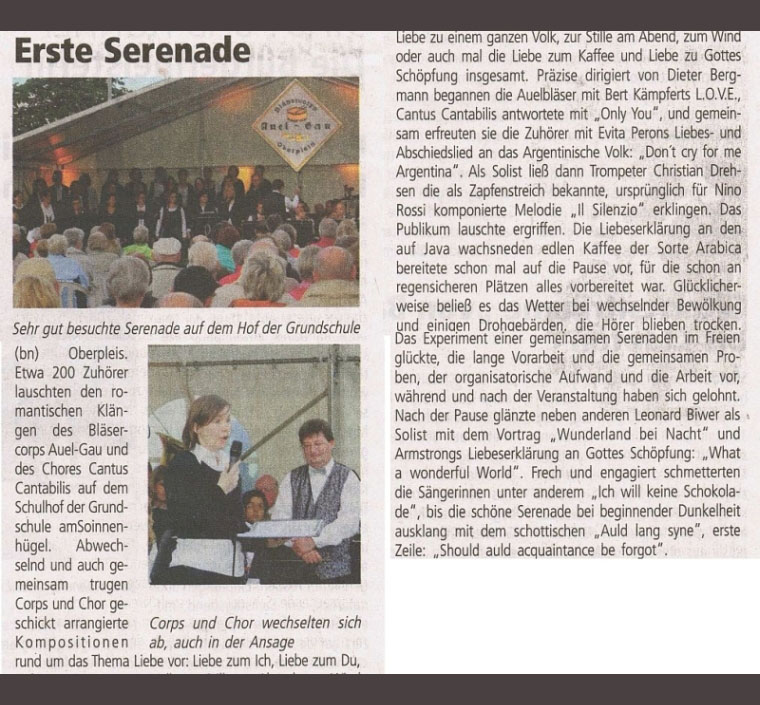 Erste Serenade

Bläsercorps Auel-Gau Oberpleis

Sehr gut besuchte Serenade auf dem Hof der Grundschule

(bn) Oberpleis. Etwa 200 Zuhörer lauschten den romantischen Klängen des Bläsercorps Auel-Gau und des Chores Cantus Cantabilis auf dem Schulhof der Grundschule amSoinnenhügel. Abwechselnd und auch gemeinsam trugen Corps und Chor geschickt arrangierte Kompositionen rund um das Thema Liebe vor: Liebe zum Ich, Liebe zum Du,

Corps und Chor wechselten sich ab, auch in der Ansage

Liebe zu einem ganzen Volk, zur Stille am Abend, zum Wind oder auch mal die Liebe zum Kaffee und Liebe zu Gottes Schöpfung insgesamt. Präzise dirigiert von Dieter Bergmann begannen die Auelbläser mit Bert Kämpferts L.O.V.E., Cantus Cantabilis antwortete mit „Only You", und gemeinsam erfreuten sie die Zuhörer mit Evita Perons Liebes- und Abschiedslied an das Argentinische Volk: „Don't cry for me Argentina". Als Solist ließ dann Trompeter Christian Drehsen die als Zapfenstreich bekannte, ursprünglich für Nino Rossi komponierte Melodie „Il Silenzio" erklingen. Das Publikum lauschte ergriffen. Die Liebeserklärung an den auf Java wachsneden edlen Kaffee der Sorte Arabica bereitete schon mal auf die Pause vor, für die schon an regensicheren Plätzen alles vorbereitet war. Glücklicherweise beließ es das Wetter bei wechselnder Bewölkung und einigen Drohgebärden, die Hörer blieben trocken. Das Experiment einer gemeinsamen Serenaden im Freien glückte, die lange Vorarbeit und die gemeinsamen Proben, der organisatorische Aufwand und die Arbeit vor, während und nach der Veranstaltung haben sich gelohnt. Nach der Pause glänzte neben anderen Leonard Biwer als Solist mit dem Vortrag „Wunderland bei Nacht" und Armstrongs Liebeserklärung an Gottes Schöpfung: „What a wonderful World". Frech und engagiert schmetterten die Sängerinnen unter anderem „Ich will keine Schokolade", bis die schöne Serenade bei beginnender Dunkelheit ausklang mit dem schottischen „Auld lang syne", erste Zeile: „Should auld acquaintance be forgot".